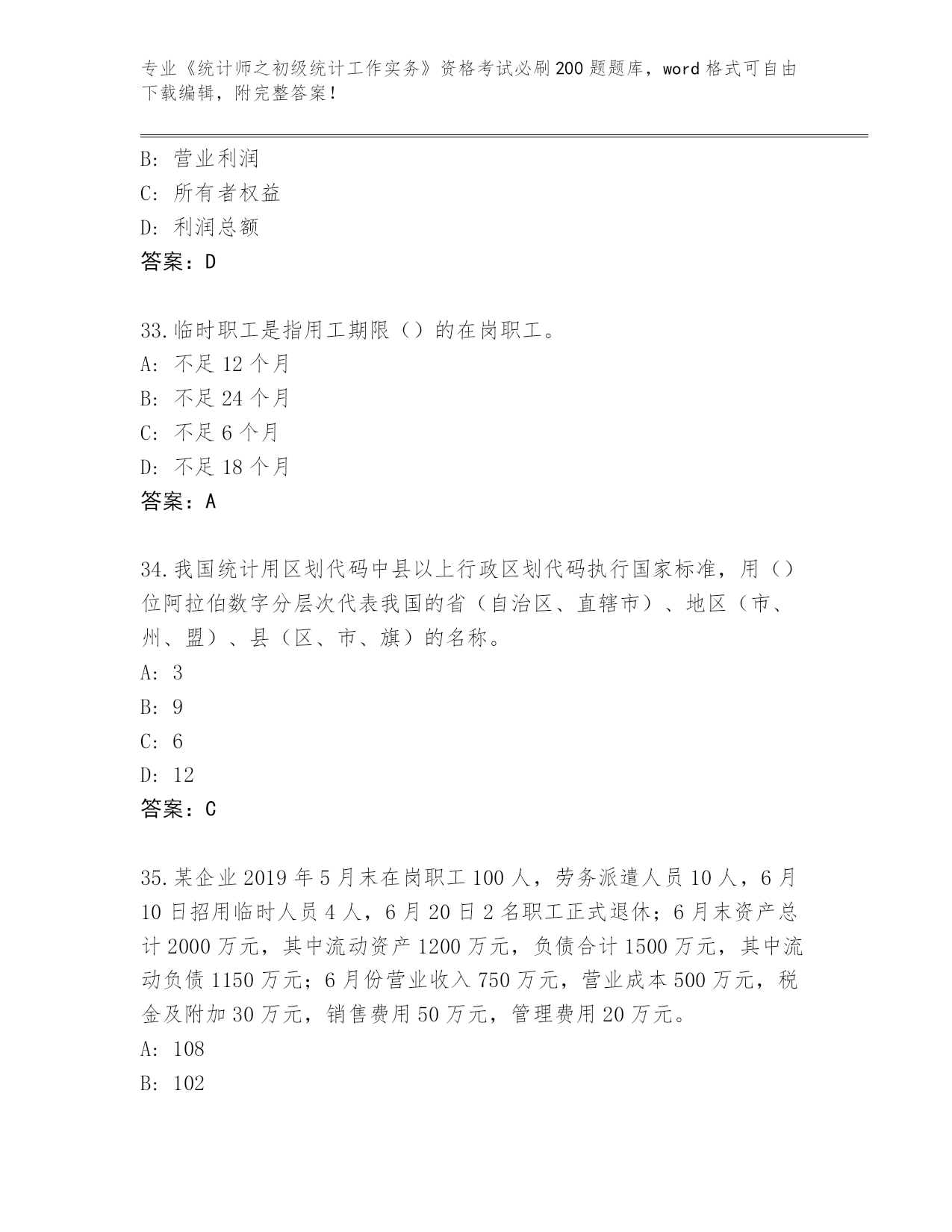 专业《统计师之初级统计工作实务》资格考试必刷200题题库，word格式可自由下载编辑，附完整答案！

B：营业利润
C：所有者权益
D：利润总额
答案：D

33.临时职工是指用工期限（）的在岗职工。
A：不足12个月
B：不足24个月
C：不足6个月
D：不足18个月
答案：A

34.我国统计用区划代码中县以上行政区划代码执行国家标准，用（）位阿拉伯数字分层次代表我国的省（自治区、直辖市）、地区（市、州、盟）、县（区、市、旗）的名称。
A：3
B：9
C：6
D：12
答案：C

35.某企业2019年5月末在岗职工100人，劳务派遣人员10人，6月10日招用临时人员4人，6月20日2名职工正式退休；6月末资产总计2000万元，其中流动资产1200万元，负债合计1500万元，其中流动负债1150万元；6月份营业收入750万元，营业成本500万元，税金及附加30万元，销售费用50万元，管理费用20万元。
A：108
B：102